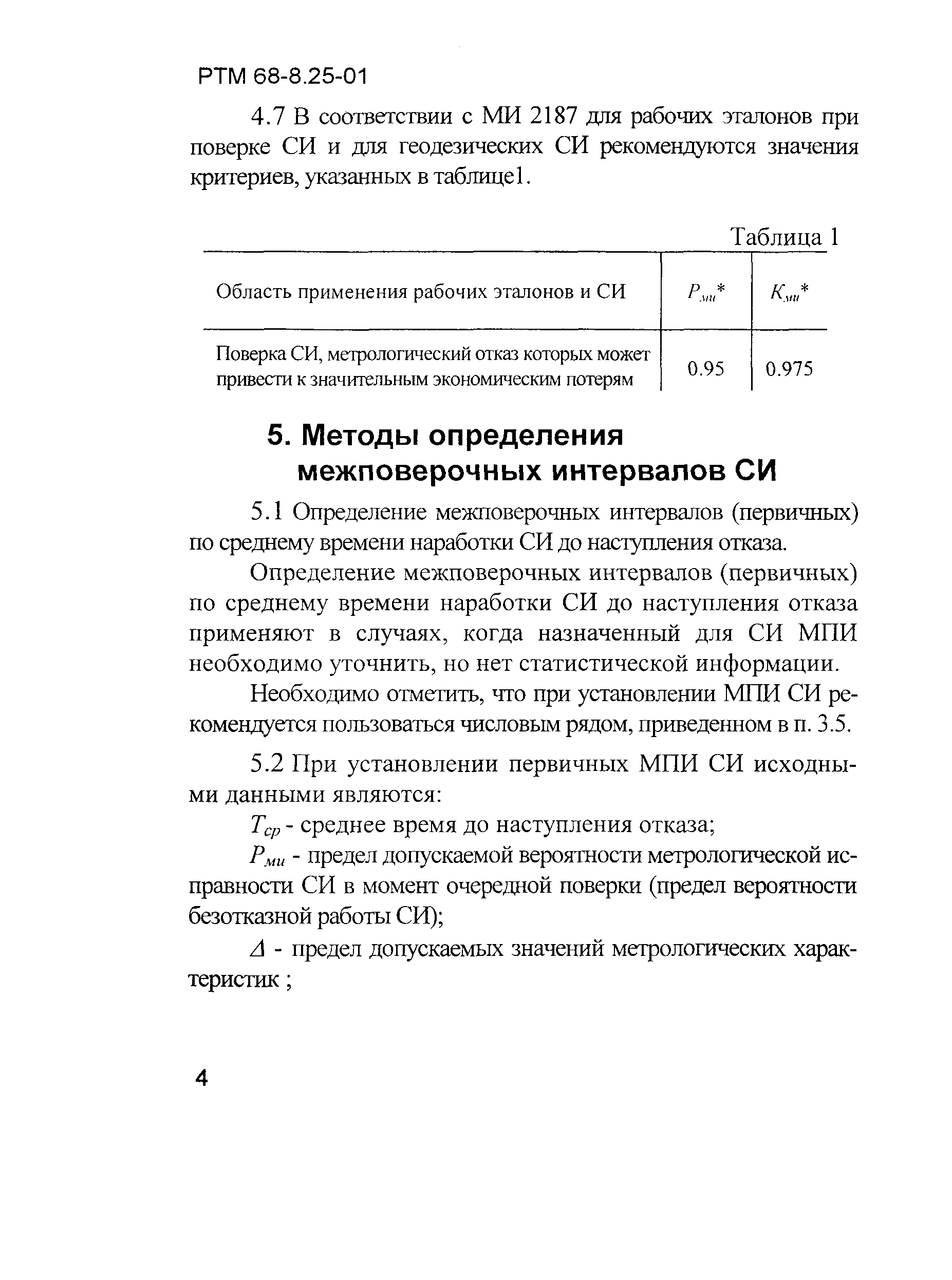 РТМ 68-8.25-01

4.7 В соответствии с МИ 2187 для рабочих эталонов при поверке СИ и для геодезических СИ рекомендуются значения критериев, указанных в таблице1.

Таблица 1

| Область применения рабочих эталонов и СИ | $P_{ми}$* | $K_{ми}$* |
|---|---|---|
| Поверка СИ, метрологический отказ которых может привести к значительным экономическим потерям | 0.95 | 0.975 |

5. Методы определения межповерочных интервалов СИ

5.1 Определение межповерочных интервалов (первичных) по среднему времени наработки СИ до наступления отказа.

Определение межповерочных интервалов (первичных) по среднему времени наработки СИ до наступления отказа применяют в случаях, когда назначенный для СИ МПИ необходимо уточнить, но нет статистической информации.

Необходимо отметить, что при установлении МПИ СИ рекомендуется пользоваться числовым рядом, приведенном в п. 3.5.

5.2 При установлении первичных МПИ СИ исходными данными являются:

$T_{ср}$ - среднее время до наступления отказа;

$P_{ми}$ - предел допускаемой вероятности метрологической исправности СИ в момент очередной поверки (предел вероятности безотказной работы СИ);

$\Delta$ - предел допускаемых значений метрологических характеристик ;

4